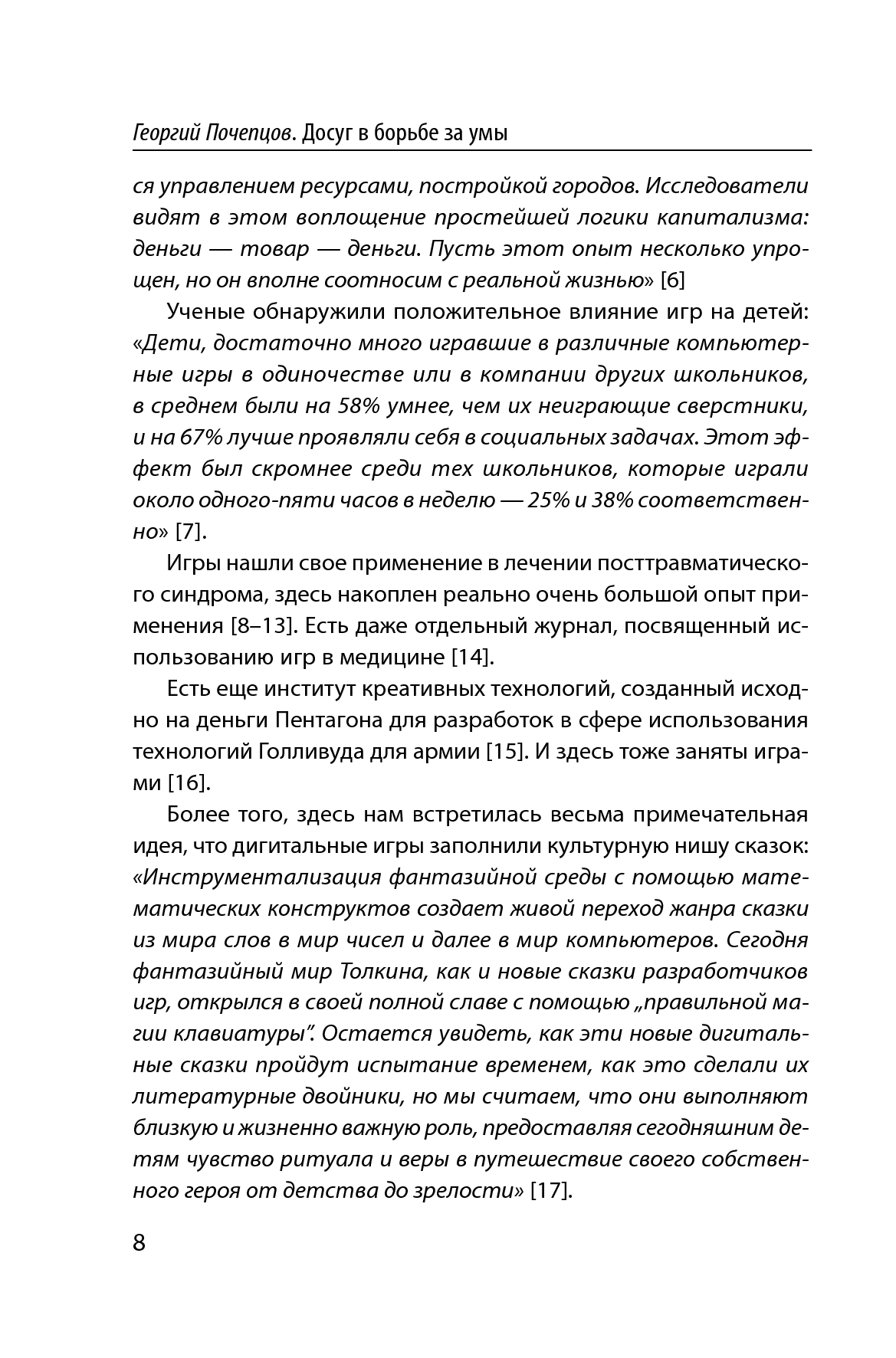 Георгий Почепцов. Досуг в борьбе за умы

ся управлением ресурсами, постройкой городов. Исследователи видят в этом воплощение простейшей логики капитализма: деньги — товар — деньги. Пусть этот опыт несколько упрощен, но он вполне соотносим с реальной жизнью» [6]

Ученые обнаружили положительное влияние игр на детей: «Дети, достаточно много игравшие в различные компьютерные игры в одиночестве или в компании других школьников, в среднем были на 58% умнее, чем их неиграющие сверстники, и на 67% лучше проявляли себя в социальных задачах. Этот эффект был скромнее среди тех школьников, которые играли около одного-пяти часов в неделю — 25% и 38% соответственно» [7].

Игры нашли свое применение в лечении посттравматического синдрома, здесь накоплен реально очень большой опыт применения [8–13]. Есть даже отдельный журнал, посвященный использованию игр в медицине [14].

Есть еще институт креативных технологий, созданный исходно на деньги Пентагона для разработок в сфере использования технологий Голливуда для армии [15]. И здесь тоже заняты играми [16].

Более того, здесь нам встретилась весьма примечательная идея, что дигитальные игры заполнили культурную нишу сказок: «Инструментализация фантазийной среды с помощью математических конструктов создает живой переход жанра сказки из мира слов в мир чисел и далее в мир компьютеров. Сегодня фантазийный мир Толкина, как и новые сказки разработчиков игр, открылся в своей полной славе с помощью „правильной магии клавиатуры". Остается увидеть, как эти новые дигитальные сказки пройдут испытание временем, как это сделали их литературные двойники, но мы считаем, что они выполняют близкую и жизненно важную роль, предоставляя сегодняшним детям чувство ритуала и веры в путешествие своего собственного героя от детства до зрелости» [17].

8